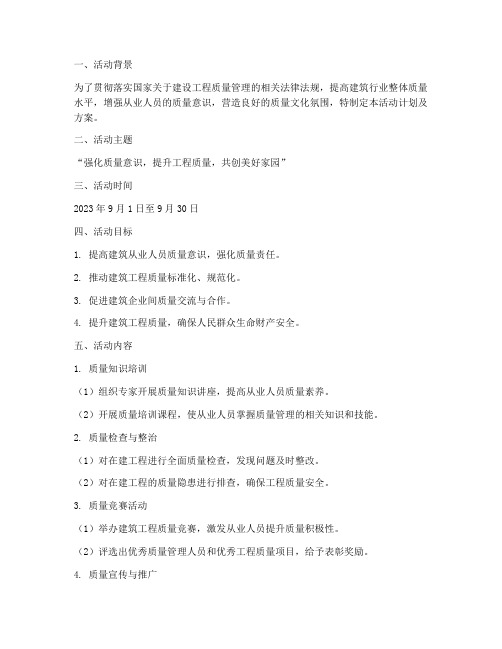 一、活动背景

为了贯彻落实国家关于建设工程质量管理的相关法律法规，提高建筑行业整体质量水平，增强从业人员的质量意识，营造良好的质量文化氛围，特制定本活动计划及方案。

二、活动主题

“强化质量意识，提升工程质量，共创美好家园”

三、活动时间

2023 年 9 月 1 日至 9 月 30 日

四、活动目标

1. 提高建筑从业人员质量意识，强化质量责任。

2. 推动建筑工程质量标准化、规范化。

3. 促进建筑企业间质量交流与合作。

4. 提升建筑工程质量，确保人民群众生命财产安全。

五、活动内容

1. 质量知识培训

（1）组织专家开展质量知识讲座，提高从业人员质量素养。

（2）开展质量培训课程，使从业人员掌握质量管理的相关知识和技能。

2. 质量检查与整治

（1）对在建工程进行全面质量检查，发现问题及时整改。

（2）对在建工程的质量隐患进行排查，确保工程质量安全。

3. 质量竞赛活动

（1）举办建筑工程质量竞赛，激发从业人员提升质量积极性。

（2）评选出优秀质量管理人员和优秀工程质量项目，给予表彰奖励。

4. 质量宣传与推广